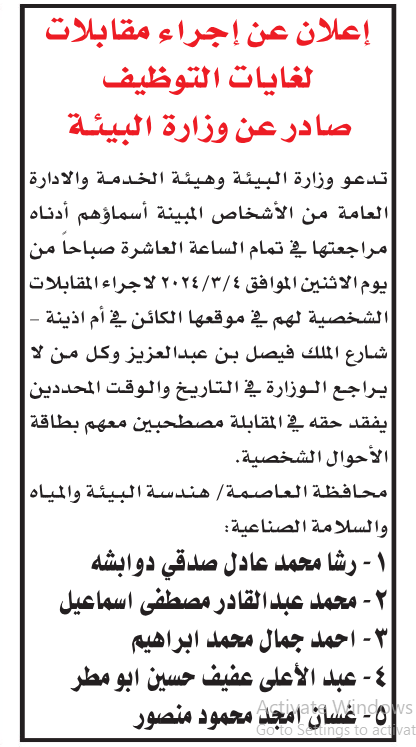 إعلان عن إجراء مقابلات لغايات التوظيف صادر عن وزارة البيئة

تدعو وزارة البيئة وهيئة الخدمة والادارة العامة من الأشخاص المبينة أسماؤهم أدناه مراجعتها في تمام الساعة العاشرة صباحاً من يوم الاثنين الموافق ٢٠٢٤/٣/٤ لاجراء المقابلات الشخصية لهم في موقعها الكائن في أم اذينة – شارع الملك فيصل بن عبدالعزيز وكل من لا يراجع الوزارة في التاريخ والوقت المحددين يفقد حقه في المقابلة مصطحبين معهم بطاقة الأحوال الشخصية.

محافظة العاصمة/ هندسة البيئة والمياه والسلامة الصناعية:

١ - رشا محمد عادل صدقي دوابشه
٢ - محمد عبدالقادر مصطفى اسماعيل
٣ - احمد جمال محمد ابراهيم
٤ - عبد الأعلى عفيف حسين ابو مطر
٥ - غسان امجد محمود منصور

Activate Windows
Go to Settings to activat